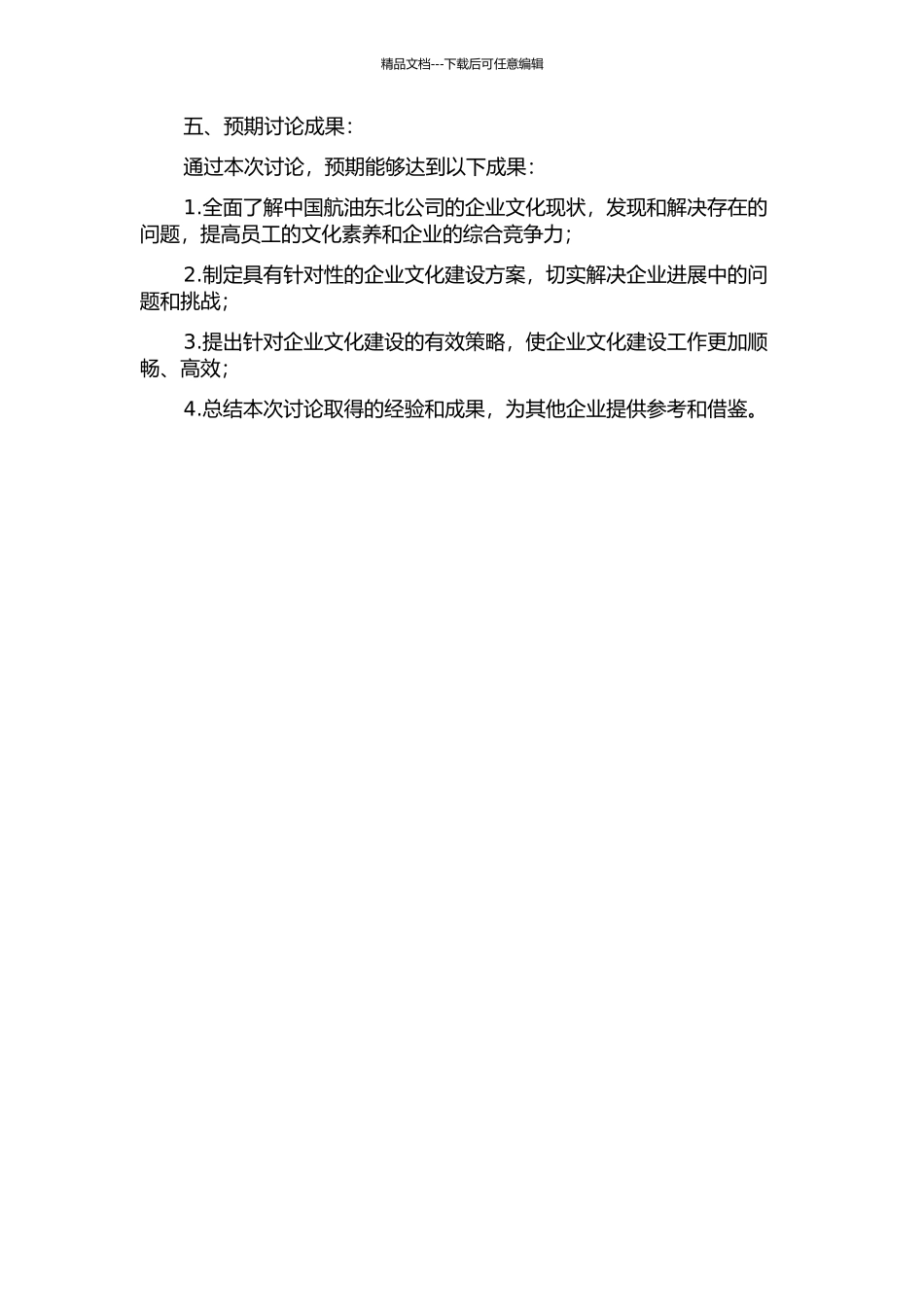 精品文档---下载后可任意编辑

五、预期讨论成果:

通过本次讨论，预期能够达到以下成果:

1.全面了解中国航油东北公司的企业文化现状，发现和解决存在的问题，提高员工的文化素养和企业的综合竞争力;

2.制定具有针对性的企业文化建设方案，切实解决企业进展中的问题和挑战;

3.提出针对企业文化建设的有效策略，使企业文化建设工作更加顺畅、高效;

4.总结本次讨论取得的经验和成果，为其他企业提供参考和借鉴。